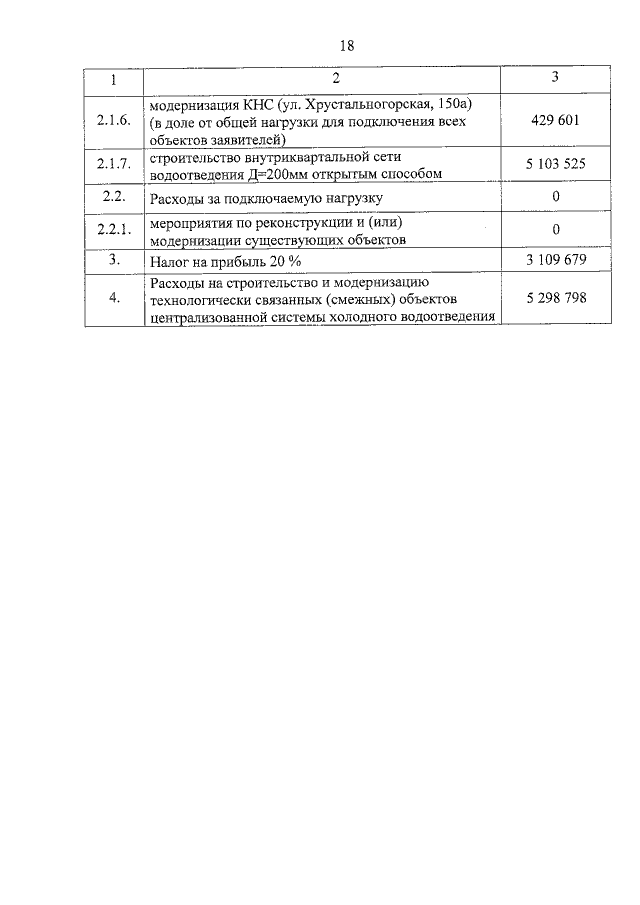 18

| 1 | 2 | 3 |
|---|---|---|
| 2.1.6. | модернизация КНС (ул. Хрустальногорская, 150а) (в доле от общей нагрузки для подключения всех объектов заявителей) | 429 601 |
| 2.1.7. | строительство внутриквартальной сети водоотведения Д=200мм открытым способом | 5 103 525 |
| 2.2. | Расходы за подключаемую нагрузку | 0 |
| 2.2.1. | мероприятия по реконструкции и (или) модернизации существующих объектов | 0 |
| 3. | Налог на прибыль 20 % | 3 109 679 |
| 4. | Расходы на строительство и модернизацию технологически связанных (смежных) объектов централизованной системы холодного водоотведения | 5 298 798 |